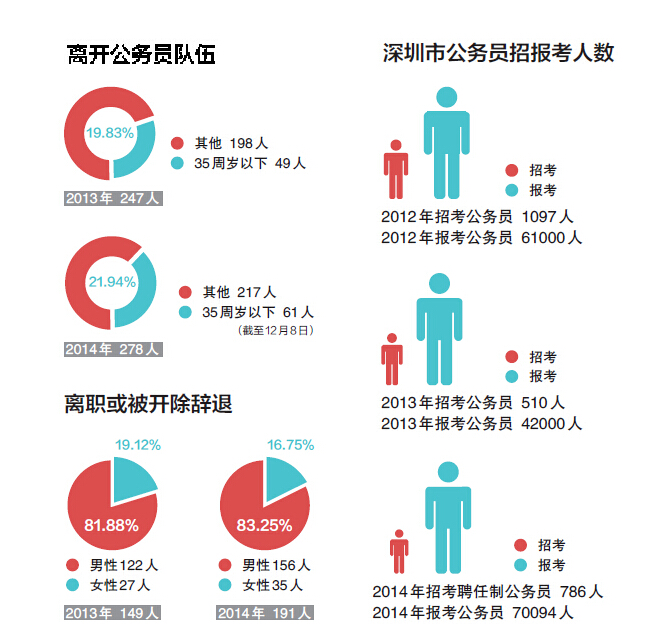 离开公务员队伍

19.83%
其他 198人
35周岁以下 49人
2013年 247人

21.94%
其他 217人
35周岁以下 61人
（截至12月8日）
2014年 278人

离职或被开除辞退

19.12%
81.88%
男性122人
女性27人
2013年 149人

16.75%
83.25%
男性156人
女性35人
2014年 191人

深圳市公务员招报考人数

招考
报考
2012年招考公务员 1097人
2012年报考公务员 61000人

招考
报考
2013年招考公务员 510人
2013年报考公务员 42000人

招考
报考
2014年招考聘任制公务员 786人
2014年报考公务员 70094人